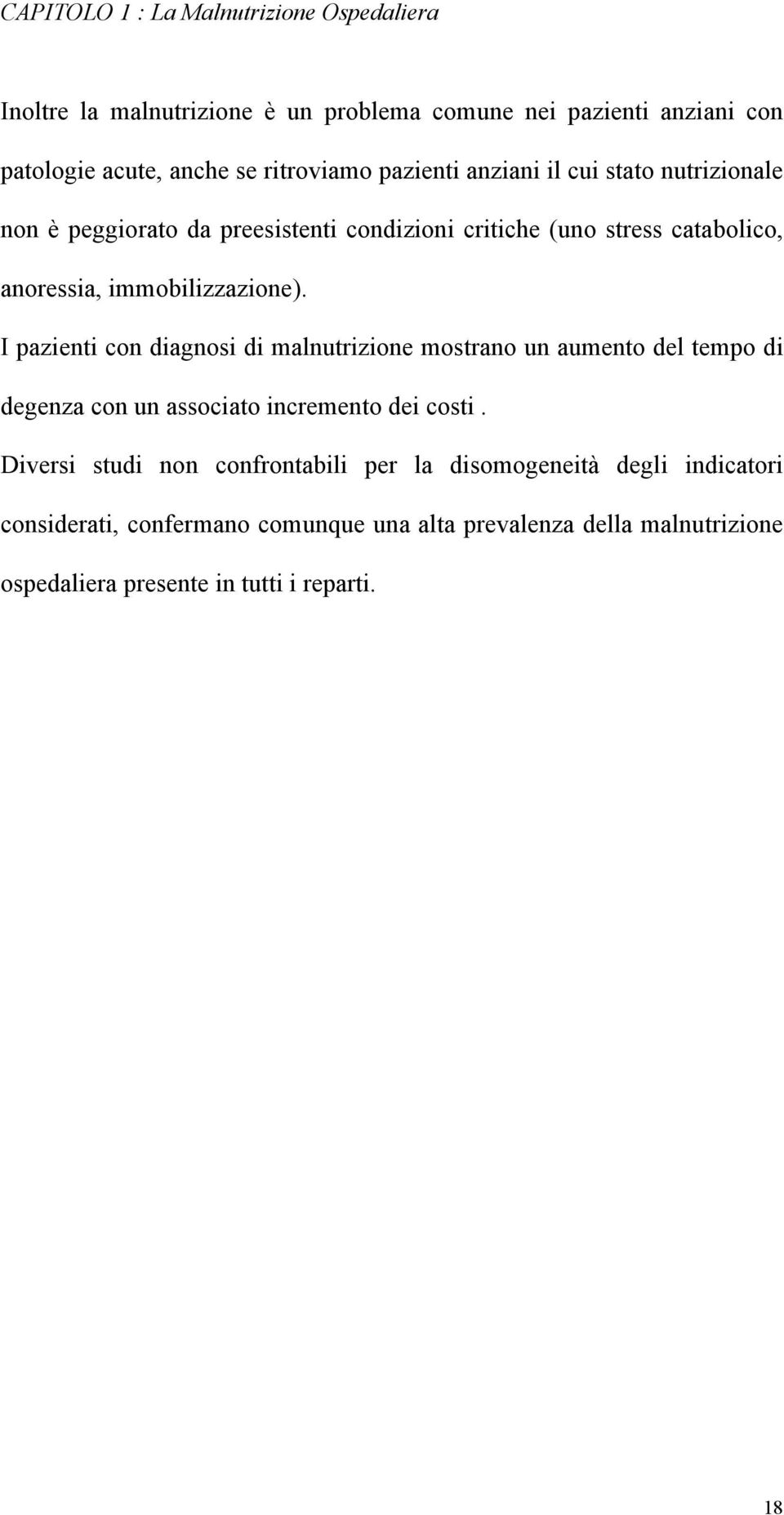 CAPITOLO 1 : La Malnutrizione Ospedaliera

Inoltre la malnutrizione è un problema comune nei pazienti anziani con patologie acute, anche se ritroviamo pazienti anziani il cui stato nutrizionale non è peggiorato da preesistenti condizioni critiche (uno stress catabolico, anoressia, immobilizzazione).

I pazienti con diagnosi di malnutrizione mostrano un aumento del tempo di degenza con un associato incremento dei costi .

Diversi studi non confrontabili per la disomogeneità degli indicatori considerati, confermano comunque una alta prevalenza della malnutrizione ospedaliera presente in tutti i reparti.

18